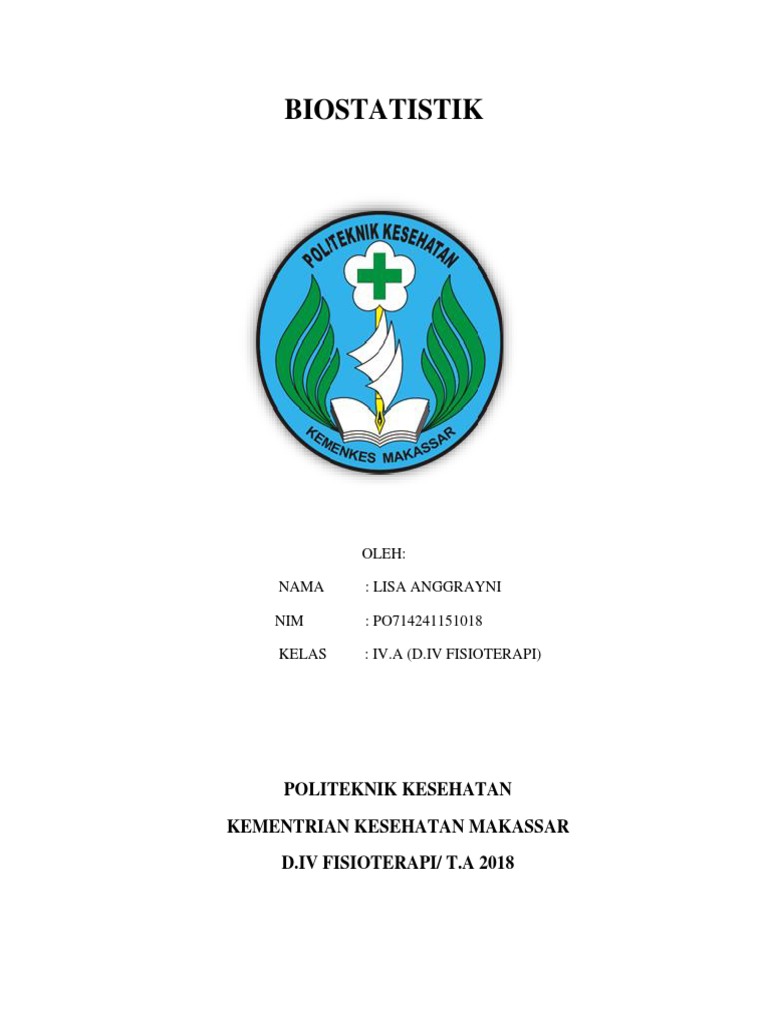 BIOSTATISTIK

POLITEKNIK KESEHATAN

KEMENKES MAKASSAR

OLEH:

NAMA : LISA ANGGRAYNI

NIM : PO714241151018

KELAS : IV.A (D.IV FISIOTERAPI)

POLITEKNIK KESEHATAN

KEMENTRIAN KESEHATAN MAKASSAR

D.IV FISIOTERAPI/ T.A 2018